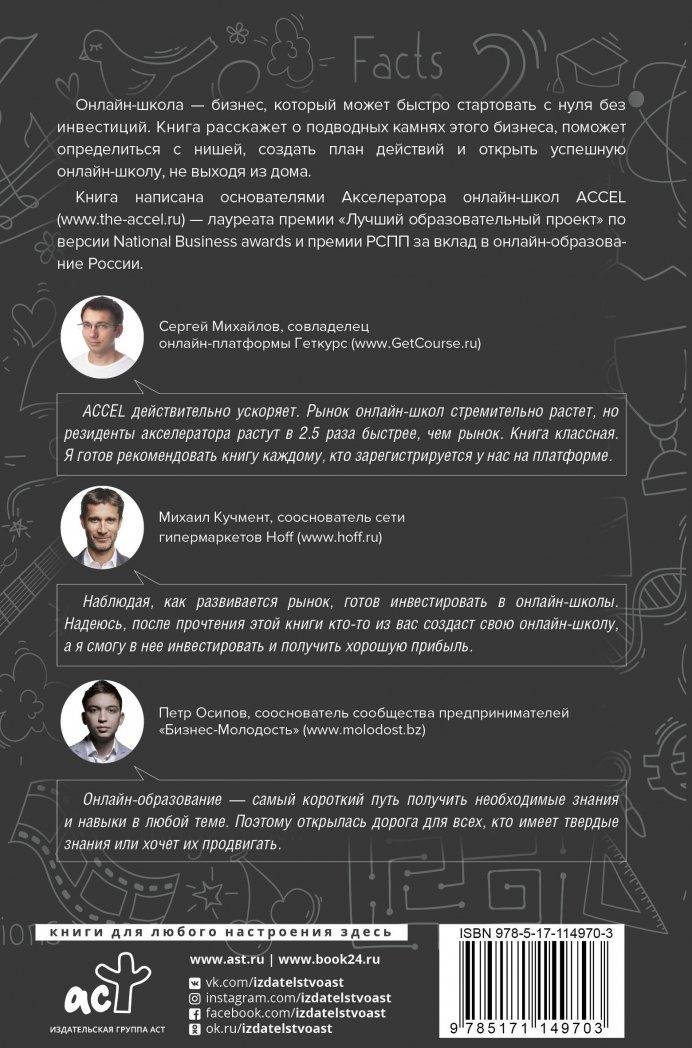 Facts

Онлайн-школа — бизнес, который может быстро стартовать с нуля без инвестиций. Книга расскажет о подводных камнях этого бизнеса, поможет определиться с нишей, создать план действий и открыть успешную онлайн-школу, не выходя из дома.

Книга написана основателями Акселератора онлайн-школ ACCEL (www.the-accel.ru) — лауреата премии «Лучший образовательный проект» по версии National Business awards и премии РСПП за вклад в онлайн-образование России.

Сергей Михайлов, совладелец онлайн-платформы Геткурс (www.GetCourse.ru)

ACCEL действительно ускоряет. Рынок онлайн-школ стремительно растет, но резиденты акселератора растут в 2.5 раза быстрее, чем рынок. Книга классная. Я готов рекомендовать книгу каждому, кто зарегистрируется у нас на платформе.

Михаил Кучмент, сооснователь сети гипермаркетов Hoff (www.hoff.ru)

Наблюдая, как развивается рынок, готов инвестировать в онлайн-школы. Надеюсь, после прочтения этой книги кто-то из вас создаст свою онлайн-школу, а я смогу в нее инвестировать и получить хорошую прибыль.

Петр Осипов, сооснователь сообщества предпринимателей «Бизнес-Молодость» (www.molodost.bz)

Онлайн-образование — самый короткий путь получить необходимые знания и навыки в любой теме. Поэтому открылась дорога для всех, кто имеет твердые знания или хочет их продвигать.

книги для любого настроения здесь

аст
ИЗДАТЕЛЬСКАЯ ГРУППА АСТ

www.ast.ru | www.book24.ru
vk.com/izdatelstvoast
instagram.com/izdatelstvoast
facebook.com/izdatelstvoast
ok.ru/izdatelstvoast

ISBN 978-5-17-114970-3
9 785171 149703